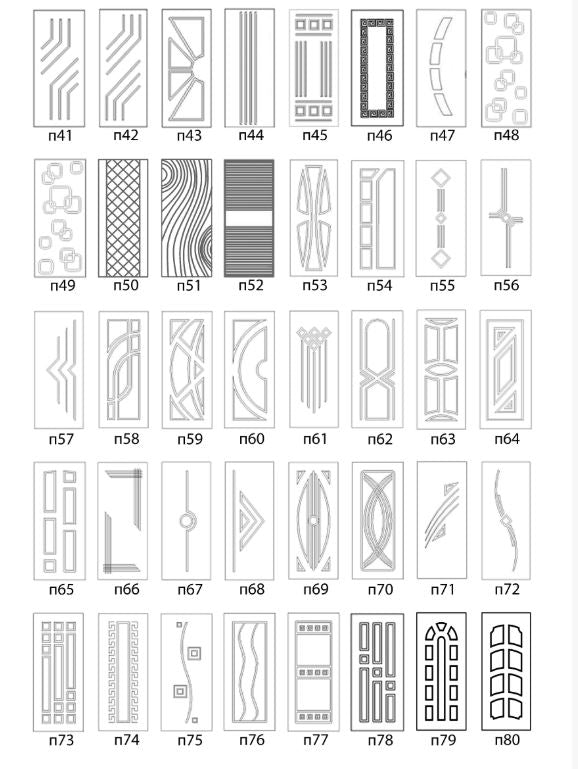 п41 п42 п43 п44 п45 п46 п47 п48

п49 п50 п51 п52 п53 п54 п55 п56

п57 п58 п59 п60 п61 п62 п63 п64

п65 п66 п67 п68 п69 п70 п71 п72

п73 п74 п75 п76 п77 п78 п79 п80